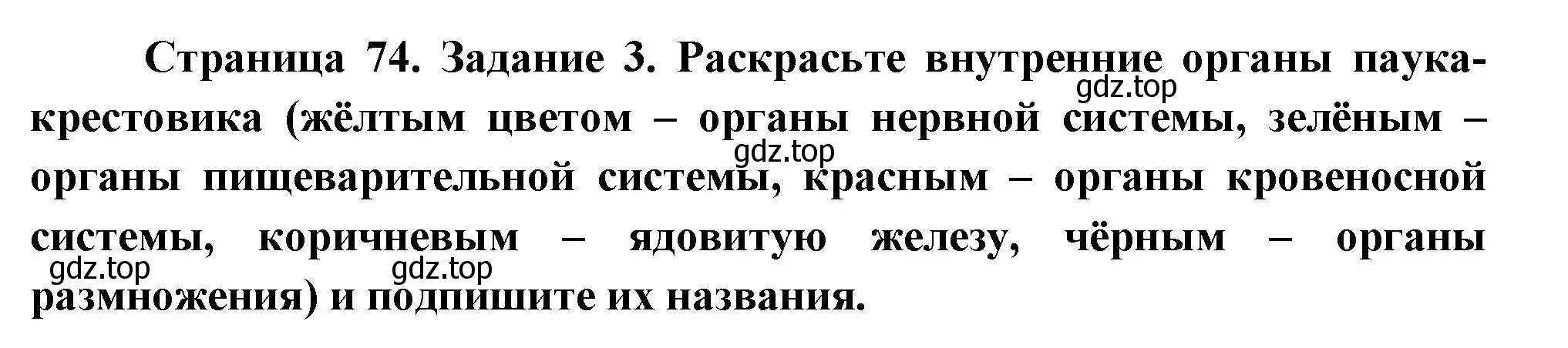 Страница 74. Задание 3. Раскрасьте внутренние органы паука-крестовика (жёлтым цветом – органы нервной системы, зелёным – органы пищеварительной системы, красным – органы кровеносной системы, коричневым – ядовитую железу, чёрным – органы размножения) и подпишите их названия.

gdz.top
gdz.top
gdz.top
gdz.top